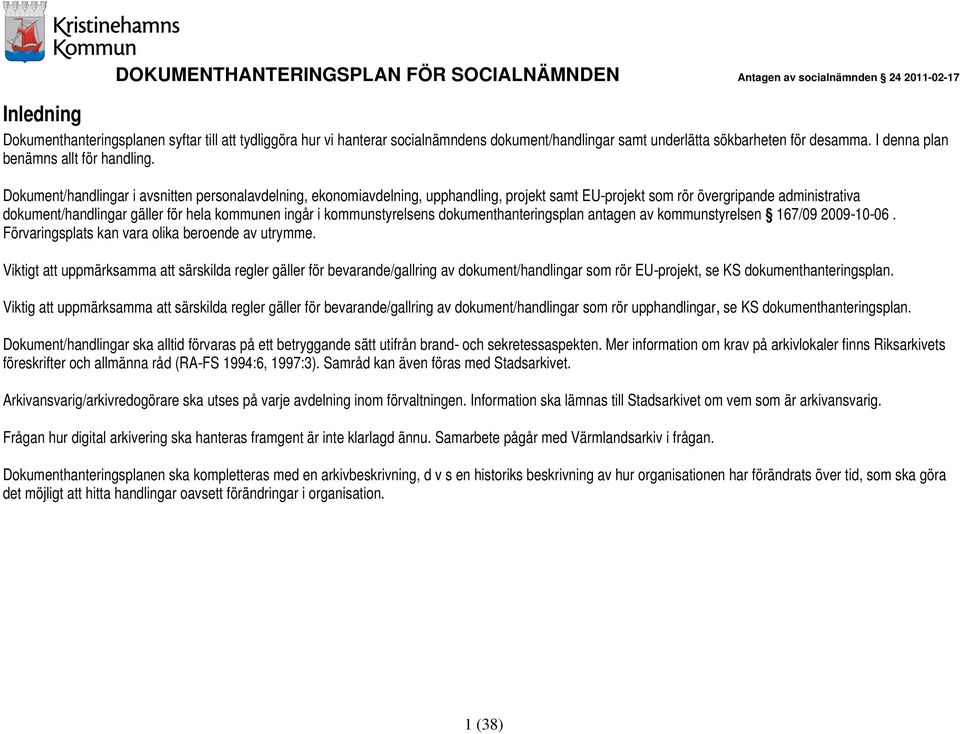 Kristinehamns Kommun

DOKUMENTHANTERINGSPLAN FÖR SOCIALNÄMNDEN

Antagen av socialnämnden § 24 2011-02-17

Inledning

Dokumenthanteringsplanen syftar till att tydliggöra hur vi hanterar socialnämndens dokument/handlingar samt underlätta sökbarheten för desamma. I denna plan benämns allt för handling.

Dokument/handlingar i avsnitten personalavdelning, ekonomiavdelning, upphandling, projekt samt EU-projekt som rör övergripande administrativa dokument/handlingar gäller för hela kommunen ingår i kommunstyrelsens dokumenthanteringsplan antagen av kommunstyrelsen § 167/09 2009-10-06 . Förvaringsplats kan vara olika beroende av utrymme.

Viktigt att uppmärksamma att särskilda regler gäller för bevarande/gallring av dokument/handlingar som rör EU-projekt, se KS dokumenthanteringsplan.

Viktig att uppmärksamma att särskilda regler gäller för bevarande/gallring av dokument/handlingar som rör upphandlingar, se KS dokumenthanteringsplan.

Dokument/handlingar ska alltid förvaras på ett betryggande sätt utifrån brand- och sekretessaspekten. Mer information om krav på arkivlokaler finns Riksarkivets föreskrifter och allmänna råd (RA-FS 1994:6, 1997:3). Samråd kan även föras med Stadsarkivet.

Arkivansvarig/arkivredogörare ska utses på varje avdelning inom förvaltningen. Information ska lämnas till Stadsarkivet om vem som är arkivansvarig.

Frågan hur digital arkivering ska hanteras framgent är inte klarlagd ännu. Samarbete pågår med Värmlandsarkiv i frågan.

Dokumenthanteringsplanen ska kompletteras med en arkivbeskrivning, d v s en historiks beskrivning av hur organisationen har förändrats över tid, som ska göra det möjligt att hitta handlingar oavsett förändringar i organisation.

1 (38)